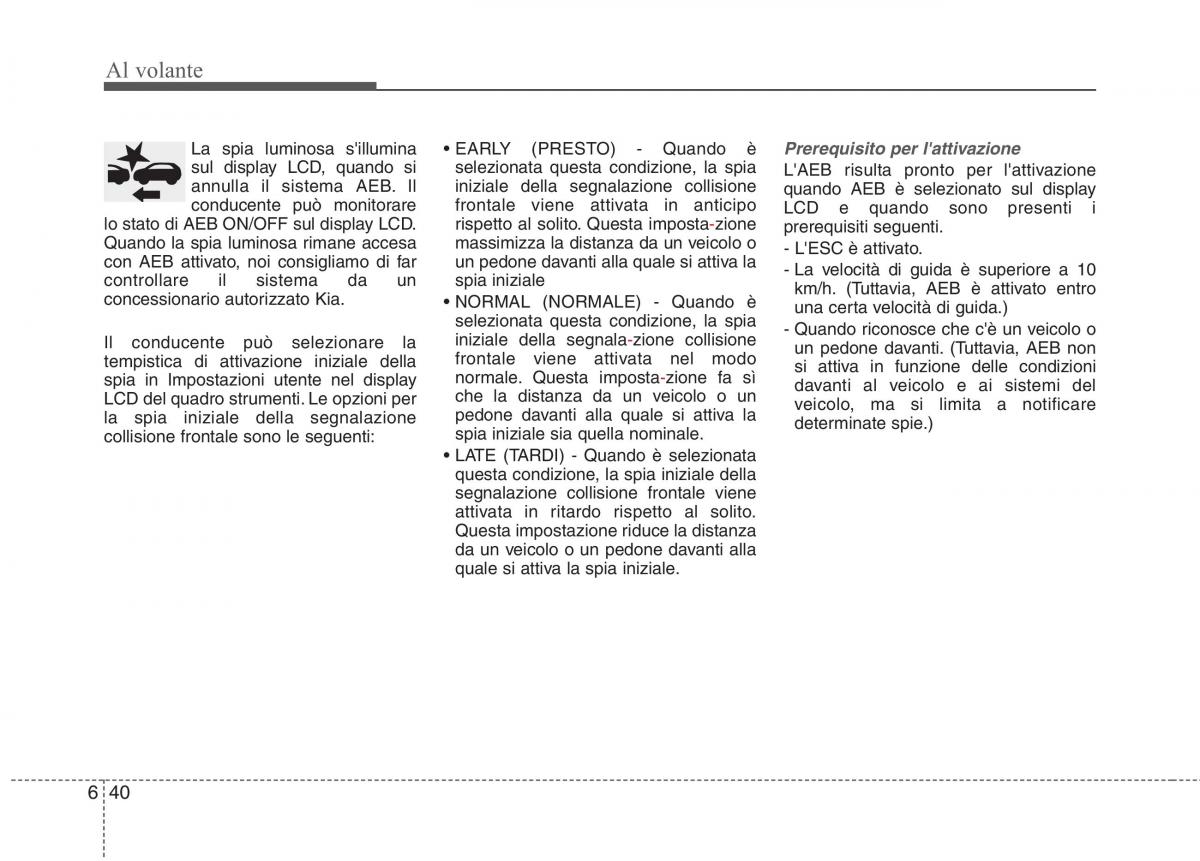 Al volante

La spia luminosa s'illumina sul display LCD, quando si annulla il sistema AEB. Il conducente può monitorare lo stato di AEB ON/OFF sul display LCD. Quando la spia luminosa rimane accesa con AEB attivato, noi consigliamo di far controllare il sistema da un concessionario autorizzato Kia.

Il conducente può selezionare la tempistica di attivazione iniziale della spia in Impostazioni utente nel display LCD del quadro strumenti. Le opzioni per la spia iniziale della segnalazione collisione frontale sono le seguenti:

• EARLY (PRESTO) - Quando è selezionata questa condizione, la spia iniziale della segnalazione collisione frontale viene attivata in anticipo rispetto al solito. Questa imposta-zione massimizza la distanza da un veicolo o un pedone davanti alla quale si attiva la spia iniziale
• NORMAL (NORMALE) - Quando è selezionata questa condizione, la spia iniziale della segnala-zione collisione frontale viene attivata nel modo normale. Questa imposta-zione fa sì che la distanza da un veicolo o un pedone davanti alla quale si attiva la spia iniziale sia quella nominale.
• LATE (TARDI) - Quando è selezionata questa condizione, la spia iniziale della segnalazione collisione frontale viene attivata in ritardo rispetto al solito. Questa impostazione riduce la distanza da un veicolo o un pedone davanti alla quale si attiva la spia iniziale.

Prerequisito per l'attivazione
L'AEB risulta pronto per l'attivazione quando AEB è selezionato sul display LCD e quando sono presenti i prerequisiti seguenti.
- L'ESC è attivato.
- La velocità di guida è superiore a 10 km/h. (Tuttavia, AEB è attivato entro una certa velocità di guida.)
- Quando riconosce che c'è un veicolo o un pedone davanti. (Tuttavia, AEB non si attiva in funzione delle condizioni davanti al veicolo e ai sistemi del veicolo, ma si limita a notificare determinate spie.)

6 40